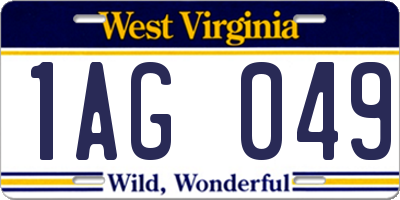 West Virginia

1AG 049

Wild, Wonderful